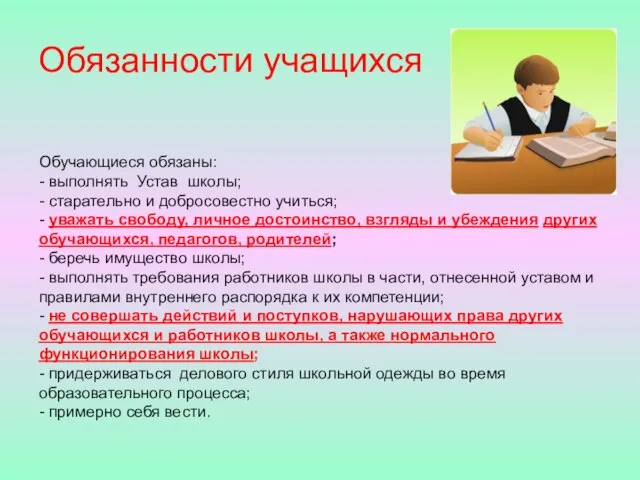 Обязанности учащихся

Обучающиеся обязаны:
- выполнять Устав школы;
- старательно и добросовестно учиться;
- уважать свободу, личное достоинство, взгляды и убеждения других обучающихся, педагогов, родителей;
- беречь имущество школы;
- выполнять требования работников школы в части, отнесенной уставом и правилами внутреннего распорядка к их компетенции;
- не совершать действий и поступков, нарушающих права других обучающихся и работников школы, а также нормального функционирования школы;
- придерживаться делового стиля школьной одежды во время образовательного процесса;
- примерно себя вести.